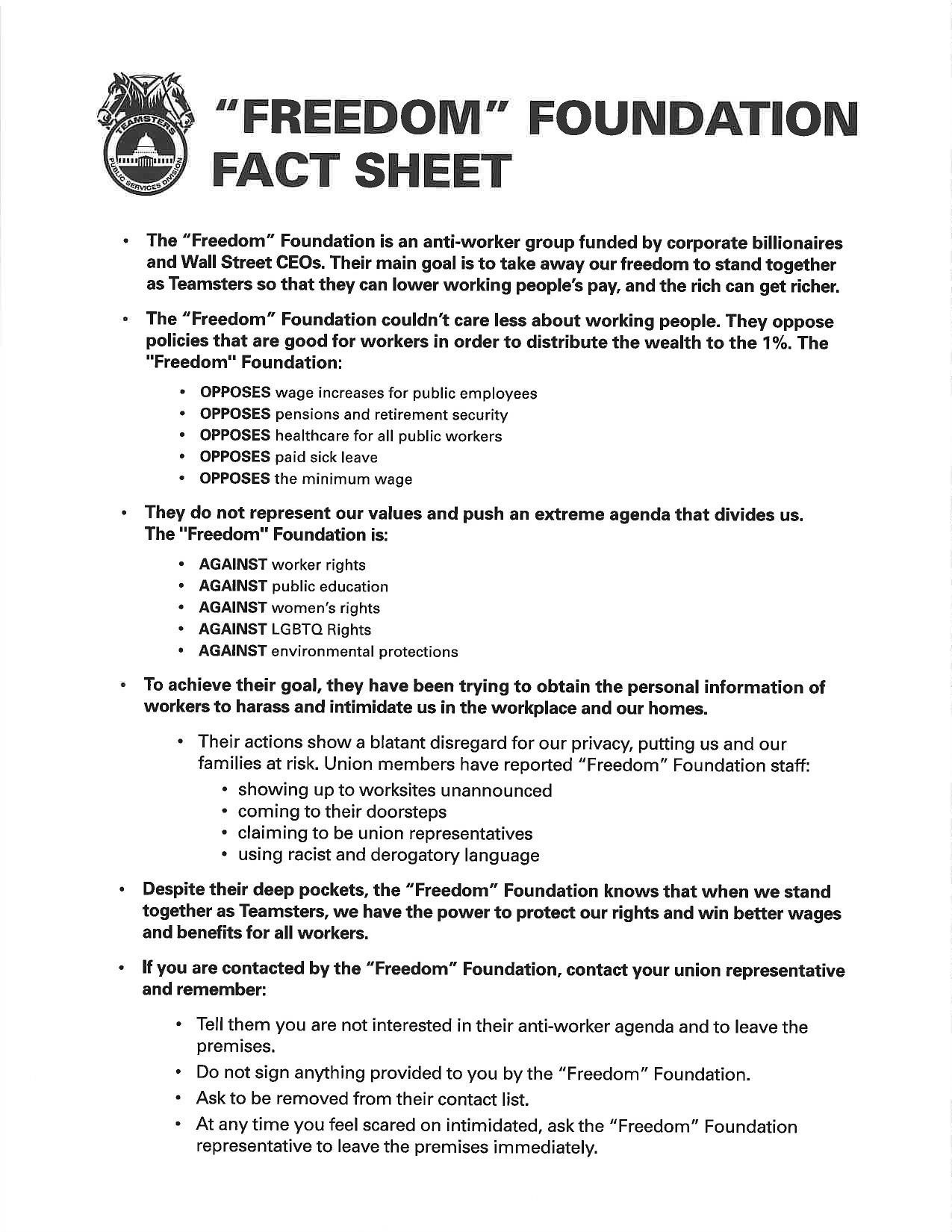 TEAMSTERS
PUBLIC SERVICES DIVISION

"FREEDOM" FOUNDATION FACT SHEET

• The "Freedom" Foundation is an anti-worker group funded by corporate billionaires and Wall Street CEOs. Their main goal is to take away our freedom to stand together as Teamsters so that they can lower working people's pay, and the rich can get richer.

• The "Freedom" Foundation couldn't care less about working people. They oppose policies that are good for workers in order to distribute the wealth to the 1%. The "Freedom" Foundation:

• OPPOSES wage increases for public employees
• OPPOSES pensions and retirement security
• OPPOSES healthcare for all public workers
• OPPOSES paid sick leave
• OPPOSES the minimum wage

• They do not represent our values and push an extreme agenda that divides us. The "Freedom" Foundation is:

• AGAINST worker rights
• AGAINST public education
• AGAINST women's rights
• AGAINST LGBTQ Rights
• AGAINST environmental protections

• To achieve their goal, they have been trying to obtain the personal information of workers to harass and intimidate us in the workplace and our homes.

• Their actions show a blatant disregard for our privacy, putting us and our families at risk. Union members have reported "Freedom" Foundation staff:
• showing up to worksites unannounced
• coming to their doorsteps
• claiming to be union representatives
• using racist and derogatory language

• Despite their deep pockets, the "Freedom" Foundation knows that when we stand together as Teamsters, we have the power to protect our rights and win better wages and benefits for all workers.

• If you are contacted by the "Freedom" Foundation, contact your union representative and remember:

• Tell them you are not interested in their anti-worker agenda and to leave the premises.
• Do not sign anything provided to you by the "Freedom" Foundation.
• Ask to be removed from their contact list.
• At any time you feel scared on intimidated, ask the "Freedom" Foundation representative to leave the premises immediately.